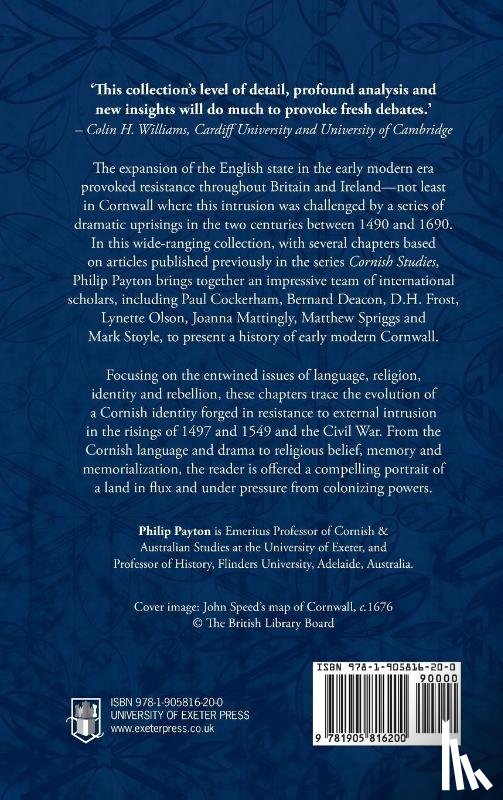 'This collection's level of detail, profound analysis and new insights will do much to provoke fresh debates.'
– Colin H. Williams, Cardiff University and University of Cambridge

The expansion of the English state in the early modern era provoked resistance throughout Britain and Ireland—not least in Cornwall where this intrusion was challenged by a series of dramatic uprisings in the two centuries between 1490 and 1690. In this wide-ranging collection, with several chapters based on articles published previously in the series Cornish Studies, Philip Payton brings together an impressive team of international scholars, including Paul Cockerham, Bernard Deacon, D.H. Frost, Lynette Olson, Joanna Mattingly, Matthew Spriggs and Mark Stoyle, to present a history of early modern Cornwall.

Focusing on the entwined issues of language, religion, identity and rebellion, these chapters trace the evolution of a Cornish identity forged in resistance to external intrusion in the risings of 1497 and 1549 and the Civil War. From the Cornish language and drama to religious belief, memory and memorialization, the reader is offered a compelling portrait of a land in flux and under pressure from colonizing powers.

Philip Payton is Emeritus Professor of Cornish & Australian Studies at the University of Exeter, and Professor of History, Flinders University, Adelaide, Australia.

Cover image: John Speed's map of Cornwall, c.1676
© The British Library Board

ISBN 978-1-905816-20-0
UNIVERSITY OF EXETER PRESS
www.exeterpress.co.uk

ISBN 978-1-905816-20-0
90000
9 781905 816200